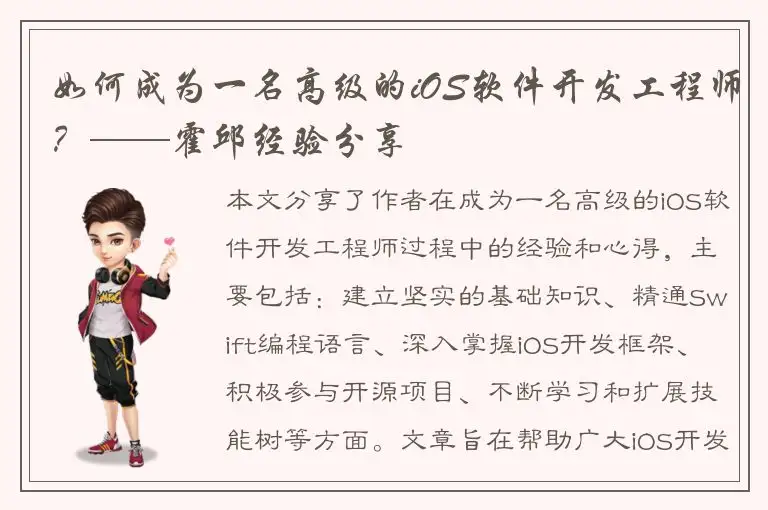 如何成为一名高级的iOS软件开发工程师？——霍邱经验分享

本文分享了作者在成为一名高级的iOS软件开发工程师过程中的经验和心得，主要包括：建立坚实的基础知识、精通Swift编程语言、深入掌握iOS开发框架、积极参与开源项目、不断学习和扩展技能树等方面。文章旨在帮助广大iOS开发